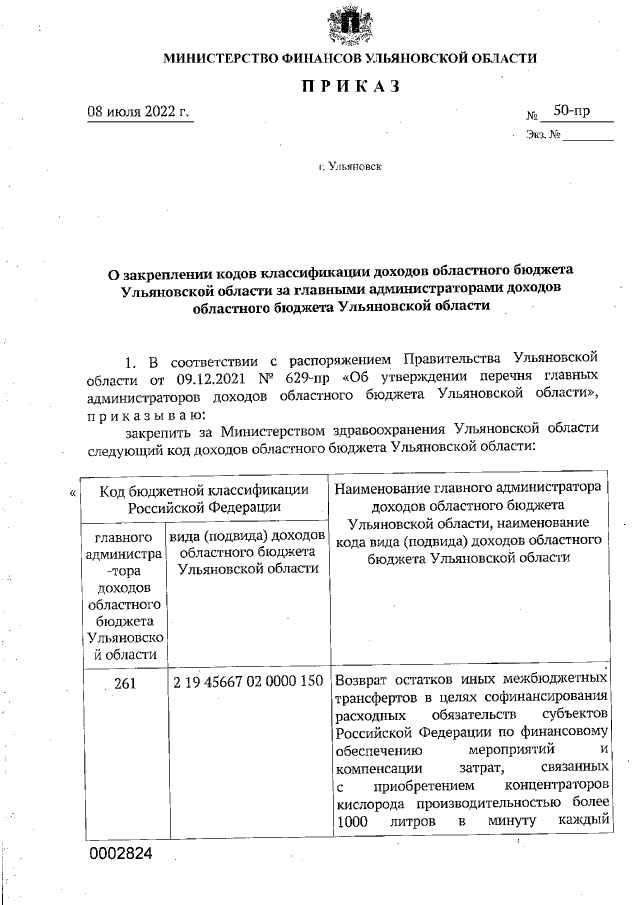 МИНИСТЕРСТВО ФИНАНСОВ УЛЬЯНОВСКОЙ ОБЛАСТИ

ПРИКАЗ

08 июля 2022 г.

№ 50-пр

Экз. № ________

г. Ульяновск

О закреплении кодов классификации доходов областного бюджета Ульяновской области за главными администраторами доходов областного бюджета Ульяновской области

1. В соответствии с распоряжением Правительства Ульяновской области от 09.12.2021 № 629-пр «Об утверждении перечня главных администраторов доходов областного бюджета Ульяновской области», приказываю:

закрепить за Министерством здравоохранения Ульяновской области следующий код доходов областного бюджета Ульяновской области:

«

| Код бюджетной классификации Российской Федерации | | Наименование главного администратора доходов областного бюджета Ульяновской области, наименование кода вида (подвида) доходов областного бюджета Ульяновской области |
|---|---|---|
| главного администратора доходов областного бюджета Ульяновской области | вида (подвида) доходов областного бюджета Ульяновской области | |
| 261 | 2 19 45667 02 0000 150 | Возврат остатков иных межбюджетных трансфертов в целях софинансирования расходных обязательств субъектов Российской Федерации по финансовому обеспечению мероприятий и компенсации затрат, связанных с приобретением концентраторов кислорода производительностью более 1000 литров в минуту каждый |

0002824